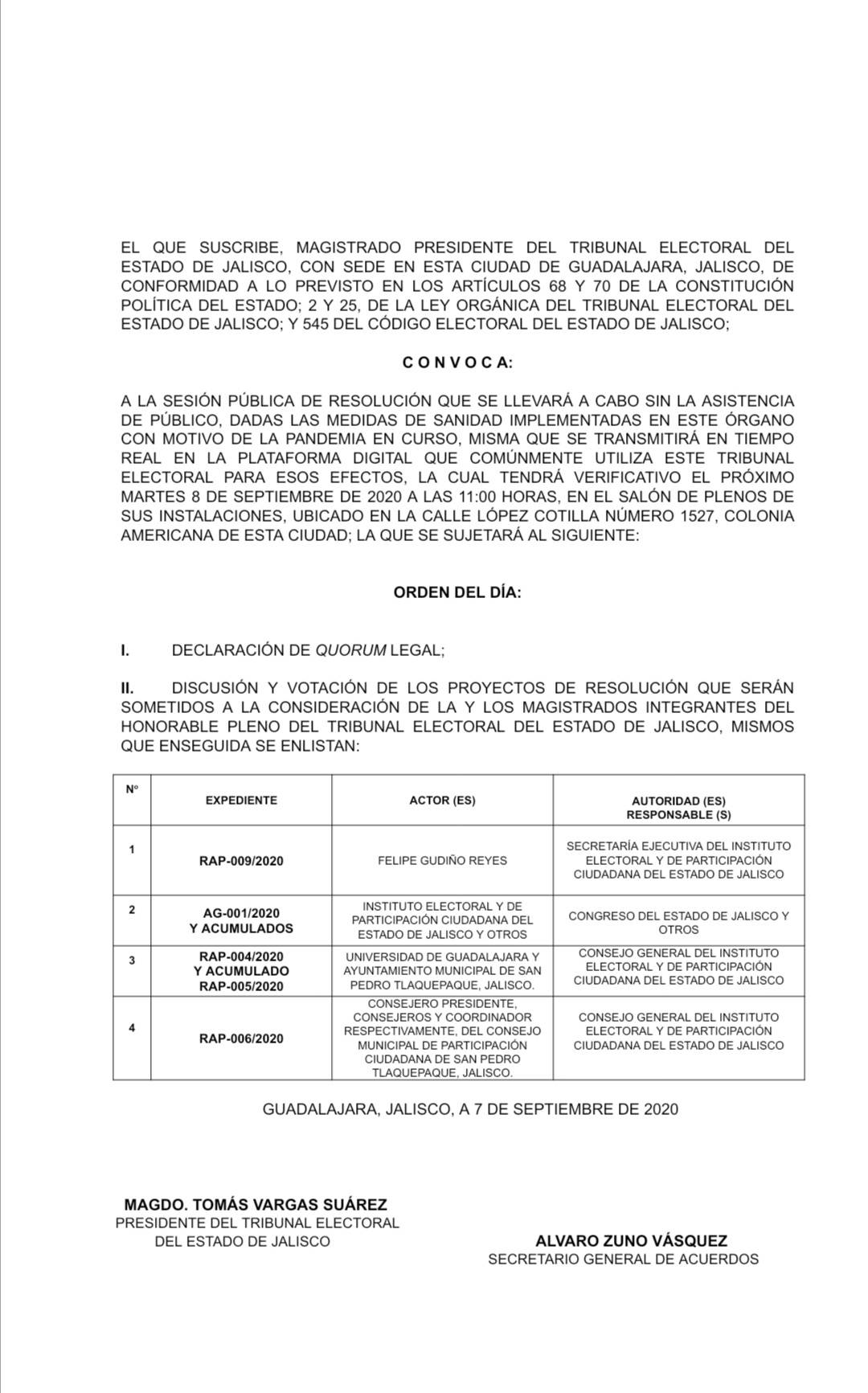 EL QUE SUSCRIBE, MAGISTRADO PRESIDENTE DEL TRIBUNAL ELECTORAL DEL ESTADO DE JALISCO, CON SEDE EN ESTA CIUDAD DE GUADALAJARA, JALISCO, DE CONFORMIDAD A LO PREVISTO EN LOS ARTÍCULOS 68 Y 70 DE LA CONSTITUCIÓN POLÍTICA DEL ESTADO; 2 Y 25, DE LA LEY ORGÁNICA DEL TRIBUNAL ELECTORAL DEL ESTADO DE JALISCO; Y 545 DEL CÓDIGO ELECTORAL DEL ESTADO DE JALISCO;

C O N V O C A:

A LA SESIÓN PÚBLICA DE RESOLUCIÓN QUE SE LLEVARÁ A CABO SIN LA ASISTENCIA DE PÚBLICO, DADAS LAS MEDIDAS DE SANIDAD IMPLEMENTADAS EN ESTE ÓRGANO CON MOTIVO DE LA PANDEMIA EN CURSO, MISMA QUE SE TRANSMITIRÁ EN TIEMPO REAL EN LA PLATAFORMA DIGITAL QUE COMÚNMENTE UTILIZA ESTE TRIBUNAL ELECTORAL PARA ESOS EFECTOS, LA CUAL TENDRÁ VERIFICATIVO EL PRÓXIMO MARTES 8 DE SEPTIEMBRE DE 2020 A LAS 11:00 HORAS, EN EL SALÓN DE PLENOS DE SUS INSTALACIONES, UBICADO EN LA CALLE LÓPEZ COTILLA NÚMERO 1527, COLONIA AMERICANA DE ESTA CIUDAD; LA QUE SE SUJETARÁ AL SIGUIENTE:

ORDEN DEL DÍA:

I. DECLARACIÓN DE QUORUM LEGAL;

II. DISCUSIÓN Y VOTACIÓN DE LOS PROYECTOS DE RESOLUCIÓN QUE SERÁN SOMETIDOS A LA CONSIDERACIÓN DE LA Y LOS MAGISTRADOS INTEGRANTES DEL HONORABLE PLENO DEL TRIBUNAL ELECTORAL DEL ESTADO DE JALISCO, MISMOS QUE ENSEGUIDA SE ENLISTAN:

| N° | EXPEDIENTE | ACTOR (ES) | AUTORIDAD (ES) RESPONSABLE (S) |
|---|---|---|---|
| 1 | RAP-009/2020 | FELIPE GUDIÑO REYES | SECRETARÍA EJECUTIVA DEL INSTITUTO ELECTORAL Y DE PARTICIPACIÓN CIUDADANA DEL ESTADO DE JALISCO |
| 2 | AG-001/2020 Y ACUMULADOS | INSTITUTO ELECTORAL Y DE PARTICIPACIÓN CIUDADANA DEL ESTADO DE JALISCO Y OTROS | CONGRESO DEL ESTADO DE JALISCO Y OTROS |
| 3 | RAP-004/2020 Y ACUMULADO RAP-005/2020 | UNIVERSIDAD DE GUADALAJARA Y AYUNTAMIENTO MUNICIPAL DE SAN PEDRO TLAQUEPAQUE, JALISCO. | CONSEJO GENERAL DEL INSTITUTO ELECTORAL Y DE PARTICIPACIÓN CIUDADANA DEL ESTADO DE JALISCO |
| 4 | RAP-006/2020 | CONSEJERO PRESIDENTE, CONSEJEROS Y COORDINADOR RESPECTIVAMENTE, DEL CONSEJO MUNICIPAL DE PARTICIPACIÓN CIUDADANA DE SAN PEDRO TLAQUEPAQUE, JALISCO. | CONSEJO GENERAL DEL INSTITUTO ELECTORAL Y DE PARTICIPACIÓN CIUDADANA DEL ESTADO DE JALISCO |

GUADALAJARA, JALISCO, A 7 DE SEPTIEMBRE DE 2020

MAGDO. TOMÁS VARGAS SUÁREZ
PRESIDENTE DEL TRIBUNAL ELECTORAL
DEL ESTADO DE JALISCO

ALVARO ZUNO VÁSQUEZ
SECRETARIO GENERAL DE ACUERDOS